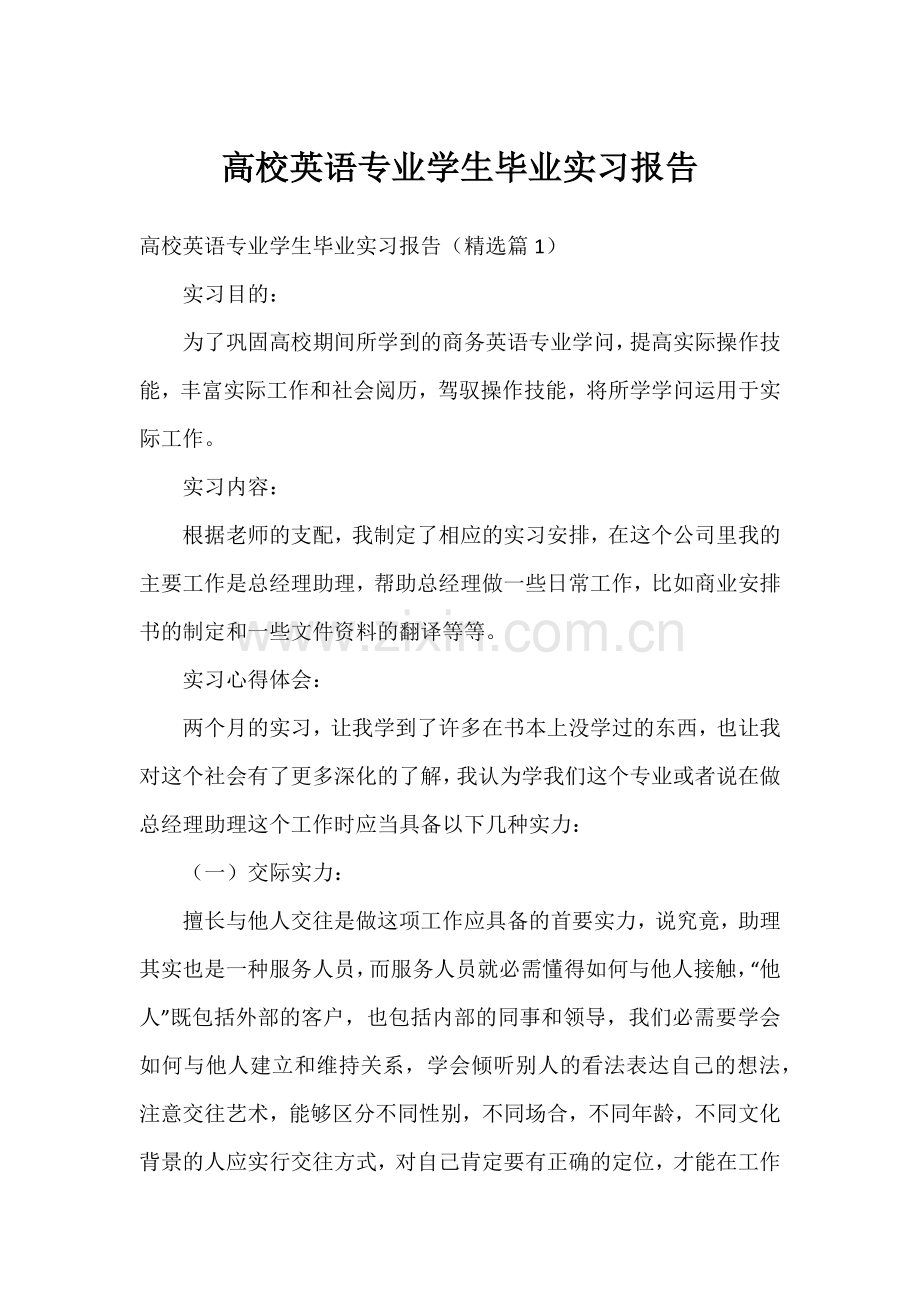 高校英语专业学生毕业实习报告

高校英语专业学生毕业实习报告（精选篇 1）

实习目的：

为了巩固高校期间所学到的商务英语专业学问，提高实际操作技能，丰富实际工作和社会阅历，驾驭操作技能，将所学学问运用于实际工作。

实习内容：

根据老师的支配，我制定了相应的实习安排，在这个公司里我的主要工作是总经理助理，帮助总经理做一些日常工作，比如商业安排书的制定和一些文件资料的翻译等等。

www.zixin.com.cn

实习心得体会：

两个月的实习，让我学到了许多在书本上没学过的东西，也让我对这个社会有了更多深化的了解，我认为学我们这个专业或者说在做总经理助理这个工作时应当具备以下几种实力：

（一）交际实力：

擅长与他人交往是做这项工作应具备的首要实力，说究竟，助理其实也是一种服务人员，而服务人员就必需懂得如何与他人接触，“他人”既包括外部的客户，也包括内部的同事和领导，我们必需要学会如何与他人建立和维持关系，学会倾听别人的看法表达自己的想法，注意交往艺术，能够区分不同性别，不同场合，不同年龄，不同文化背景的人应实行交往方式，对自己肯定要有正确的定位，才能在工作